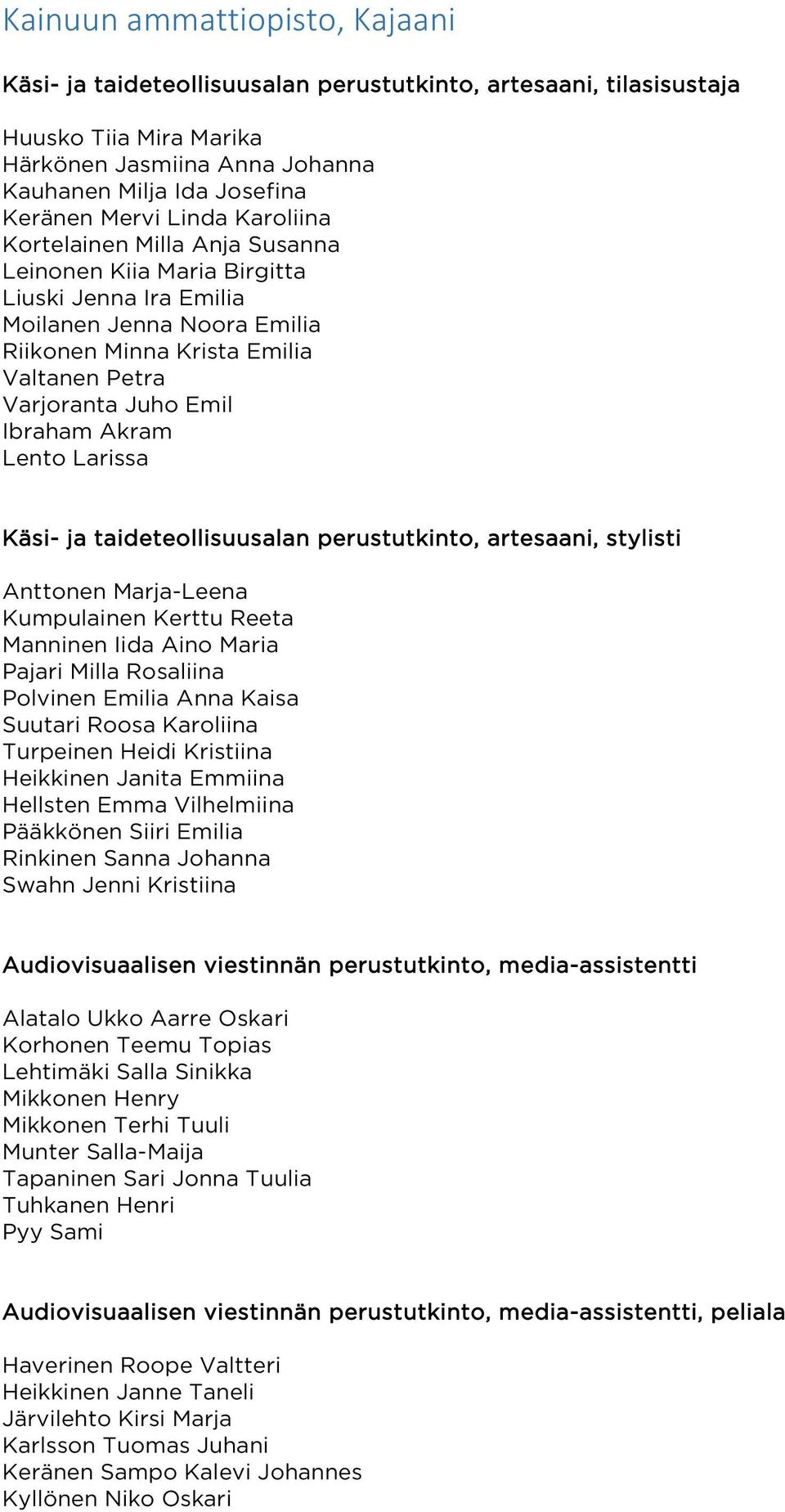 Kainuun ammattiopisto, Kajaani

Käsi- ja taideteollisuusalan perustutkinto, artesaani, tilasisustaja

Huusko Tiia Mira Marika
Härkönen Jasmiina Anna Johanna
Kauhanen Milja Ida Josefina
Keränen Mervi Linda Karoliina
Kortelainen Milla Anja Susanna
Leinonen Kiia Maria Birgitta
Liuski Jenna Ira Emilia
Moilanen Jenna Noora Emilia
Riikonen Minna Krista Emilia
Valtanen Petra
Varjoranta Juho Emil
Ibraham Akram
Lento Larissa

Käsi- ja taideteollisuusalan perustutkinto, artesaani, stylisti

Anttonen Marja-Leena
Kumpulainen Kerttu Reeta
Manninen Iida Aino Maria
Pajari Milla Rosaliina
Polvinen Emilia Anna Kaisa
Suutari Roosa Karoliina
Turpeinen Heidi Kristiina
Heikkinen Janita Emmiina
Hellsten Emma Vilhelmiina
Pääkkönen Siiri Emilia
Rinkinen Sanna Johanna
Swahn Jenni Kristiina

Audiovisuaalisen viestinnän perustutkinto, media-assistentti

Alatalo Ukko Aarre Oskari
Korhonen Teemu Topias
Lehtimäki Salla Sinikka
Mikkonen Henry
Mikkonen Terhi Tuuli
Munter Salla-Maija
Tapaninen Sari Jonna Tuulia
Tuhkanen Henri
Pyy Sami

Audiovisuaalisen viestinnän perustutkinto, media-assistentti, peliala

Haverinen Roope Valtteri
Heikkinen Janne Taneli
Järvilehto Kirsi Marja
Karlsson Tuomas Juhani
Keränen Sampo Kalevi Johannes
Kyllönen Niko Oskari